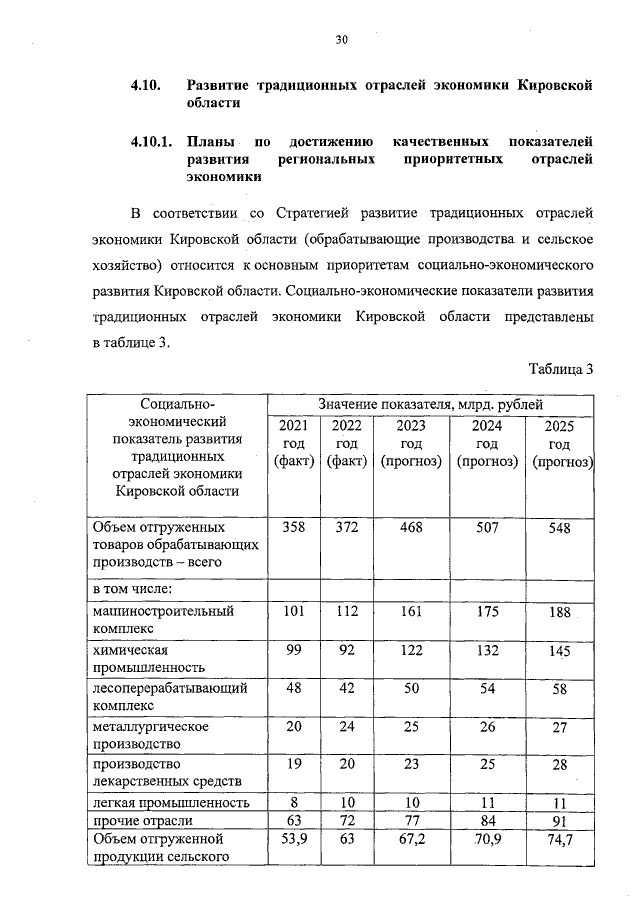 30

4.10. Развитие традиционных отраслей экономики Кировской области

4.10.1. Планы по достижению качественных показателей развития региональных приоритетных отраслей экономики

В соответствии со Стратегией развитие традиционных отраслей экономики Кировской области (обрабатывающие производства и сельское хозяйство) относится к основным приоритетам социально-экономического развития Кировской области. Социально-экономические показатели развития традиционных отраслей экономики Кировской области представлены в таблице 3.

Таблица 3

| Социально-экономический показатель развития традиционных отраслей экономики Кировской области | Значение показателя, млрд. рублей | | | | |
|---|---|---|---|---|---|
| | 2021 год (факт) | 2022 год (факт) | 2023 год (прогноз) | 2024 год (прогноз) | 2025 год (прогноз) |
| Объем отгруженных товаров обрабатывающих производств – всего | 358 | 372 | 468 | 507 | 548 |
| в том числе: | | | | | |
| машиностроительный комплекс | 101 | 112 | 161 | 175 | 188 |
| химическая промышленность | 99 | 92 | 122 | 132 | 145 |
| лесоперерабатывающий комплекс | 48 | 42 | 50 | 54 | 58 |
| металлургическое производство | 20 | 24 | 25 | 26 | 27 |
| производство лекарственных средств | 19 | 20 | 23 | 25 | 28 |
| легкая промышленность | 8 | 10 | 10 | 11 | 11 |
| прочие отрасли | 63 | 72 | 77 | 84 | 91 |
| Объем отгруженной продукции сельского | 53,9 | 63 | 67,2 | 70,9 | 74,7 |